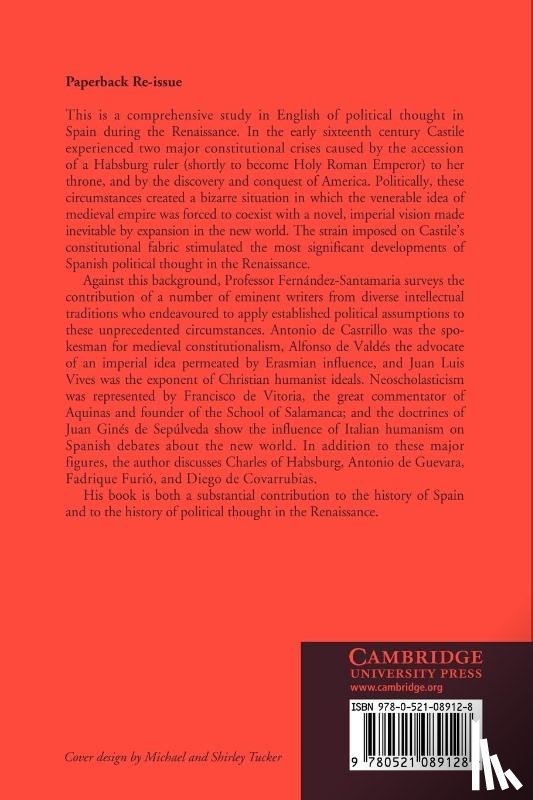 Paperback Re-issue

This is a comprehensive study in English of political thought in Spain during the Renaissance. In the early sixteenth century Castile experienced two major constitutional crises caused by the accession of a Habsburg ruler (shortly to become Holy Roman Emperor) to her throne, and by the discovery and conquest of America. Politically, these circumstances created a bizarre situation in which the venerable idea of medieval empire was forced to coexist with a novel, imperial vision made inevitable by expansion in the new world. The strain imposed on Castile's constitutional fabric stimulated the most significant developments of Spanish political thought in the Renaissance.

Against this background, Professor Fernández-Santamaria surveys the contribution of a number of eminent writers from diverse intellectual traditions who endeavoured to apply established political assumptions to these unprecedented circumstances. Antonio de Castrillo was the spokesman for medieval constitutionalism, Alfonso de Valdés the advocate of an imperial idea permeated by Erasmian influence, and Juan Luis Vives was the exponent of Christian humanist ideals. Neoscholasticism was represented by Francisco de Vitoria, the great commentator of Aquinas and founder of the School of Salamanca; and the doctrines of Juan Ginés de Sepúlveda show the influence of Italian humanism on Spanish debates about the new world. In addition to these major figures, the author discusses Charles of Habsburg, Antonio de Guevara, Fadrique Furió, and Diego de Covarrubias.

His book is both a substantial contribution to the history of Spain and to the history of political thought in the Renaissance.

CAMBRIDGE
UNIVERSITY PRESS
www.cambridge.org

ISBN 978-0-521-08912-8

9 780521 089128

Cover design by Michael and Shirley Tucker